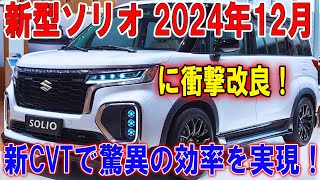 新型ソリオ 2024年12月

に衝撃改良！

SOLIO

新CVTで驚異の効率を実現！